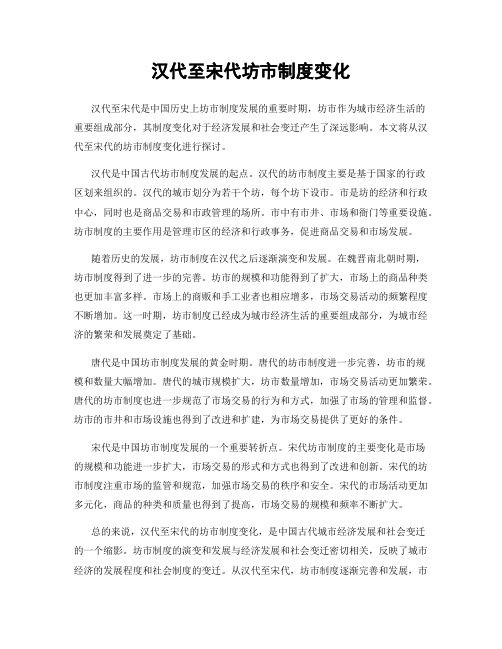 汉代至宋代坊市制度变化

汉代至宋代是中国历史上坊市制度发展的重要时期，坊市作为城市经济生活的重要组成部分，其制度变化对于经济发展和社会变迁产生了深远影响。本文将从汉代至宋代的坊市制度变化进行探讨。

汉代是中国古代坊市制度发展的起点。汉代的坊市制度主要是基于国家的行政区划来组织的。汉代的城市划分为若干个坊，每个坊下设市。市是坊的经济和行政中心，同时也是商品交易和市政管理的场所。市中有市井、市场和衙门等重要设施。坊市制度的主要作用是管理市区的经济和行政事务，促进商品交易和市场发展。

随着历史的发展，坊市制度在汉代之后逐渐演变和发展。在魏晋南北朝时期，坊市制度得到了进一步的完善。坊市的规模和功能得到了扩大，市场上的商品种类也更加丰富多样。市场上的商贩和手工业者也相应增多，市场交易活动的频繁程度不断增加。这一时期，坊市制度已经成为城市经济生活的重要组成部分，为城市经济的繁荣和发展奠定了基础。

唐代是中国坊市制度发展的黄金时期。唐代的坊市制度进一步完善，坊市的规模和数量大幅增加。唐代的城市规模扩大，坊市数量增加，市场交易活动更加繁荣。唐代的坊市制度也进一步规范了市场交易的行为和方式，加强了市场的管理和监督。坊市的市井和市场设施也得到了改进和扩建，为市场交易提供了更好的条件。

宋代是中国坊市制度发展的一个重要转折点。宋代坊市制度的主要变化是市场的规模和功能进一步扩大，市场交易的形式和方式也得到了改进和创新。宋代的坊市制度注重市场的监管和规范，加强市场交易的秩序和安全。宋代的市场活动更加多元化，商品的种类和质量也得到了提高，市场交易的规模和频率不断扩大。

总的来说，汉代至宋代的坊市制度变化，是中国古代城市经济发展和社会变迁的一个缩影。坊市制度的演变和发展与经济发展和社会变迁密切相关，反映了城市经济的发展程度和社会制度的变迁。从汉代至宋代，坊市制度逐渐完善和发展，市